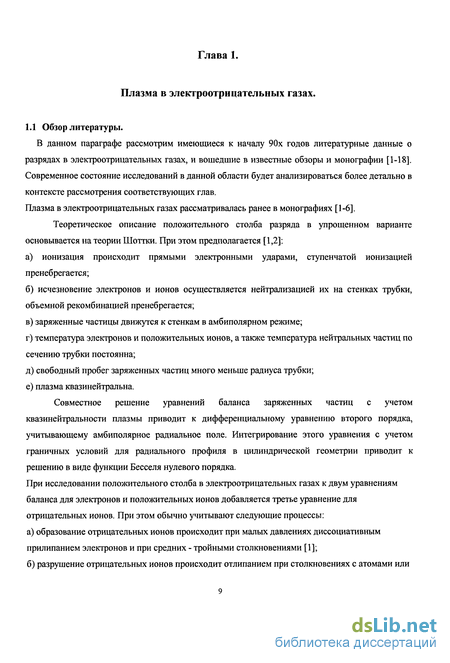 Глава 1.

Плазма в электроотрицательных газах.

1.1 Обзор литературы.

В данном параграфе рассмотрим имеющиеся к началу 90х годов литературные данные о разрядах в электроотрицательных газах, и вошедшие в известные обзоры и монографии [1-18]. Современное состояние исследований в данной области будет анализироваться более детально в контексте рассмотрения соответствующих глав.

Плазма в электроотрицательных газах рассматривалась ранее в монографиях [1-6].

Теоретическое описание положительного столба разряда в упрощенном варианте основывается на теории Шоттки. При этом предполагается [1,2]:

а) ионизация происходит прямыми электронными ударами, ступенчатой ионизацией пренебрегается;

б) исчезновение электронов и ионов осуществляется нейтрализацией их на стенках трубки, объемной рекомбинацией пренебрегается;

в) заряженные частицы движутся к стенкам в амбиполярном режиме;

г) температура электронов и положительных ионов, а также температура нейтральных частиц по сечению трубки постоянна;

д) свободный пробег заряженных частиц много меньше радиуса трубки;

е) плазма квазинейтральна.

Совместное решение уравнений баланса заряженных частиц с учетом квазинейтральности плазмы приводит к дифференциальному уравнению второго порядка, учитывающему амбиполярное радиальное поле. Интегрирование этого уравнения с учетом граничных условий для радиального профиля в цилиндрической геометрии приводит к решению в виде функции Бесселя нулевого порядка.

При исследовании положительного столба в электроотрицательных газах к двум уравнениям баланса для электронов и положительных ионов добавляется третье уравнение для отрицательных ионов. При этом обычно учитывают следующие процессы:

а) образование отрицательных ионов происходит при малых давлениях диссоциативным прилипанием электронов и при средних - тройными столкновениями [1];

б) разрушение отрицательных ионов происходит отлипанием при столкновениях с атомами или

9

dsLib.net
библиотека диссертаций